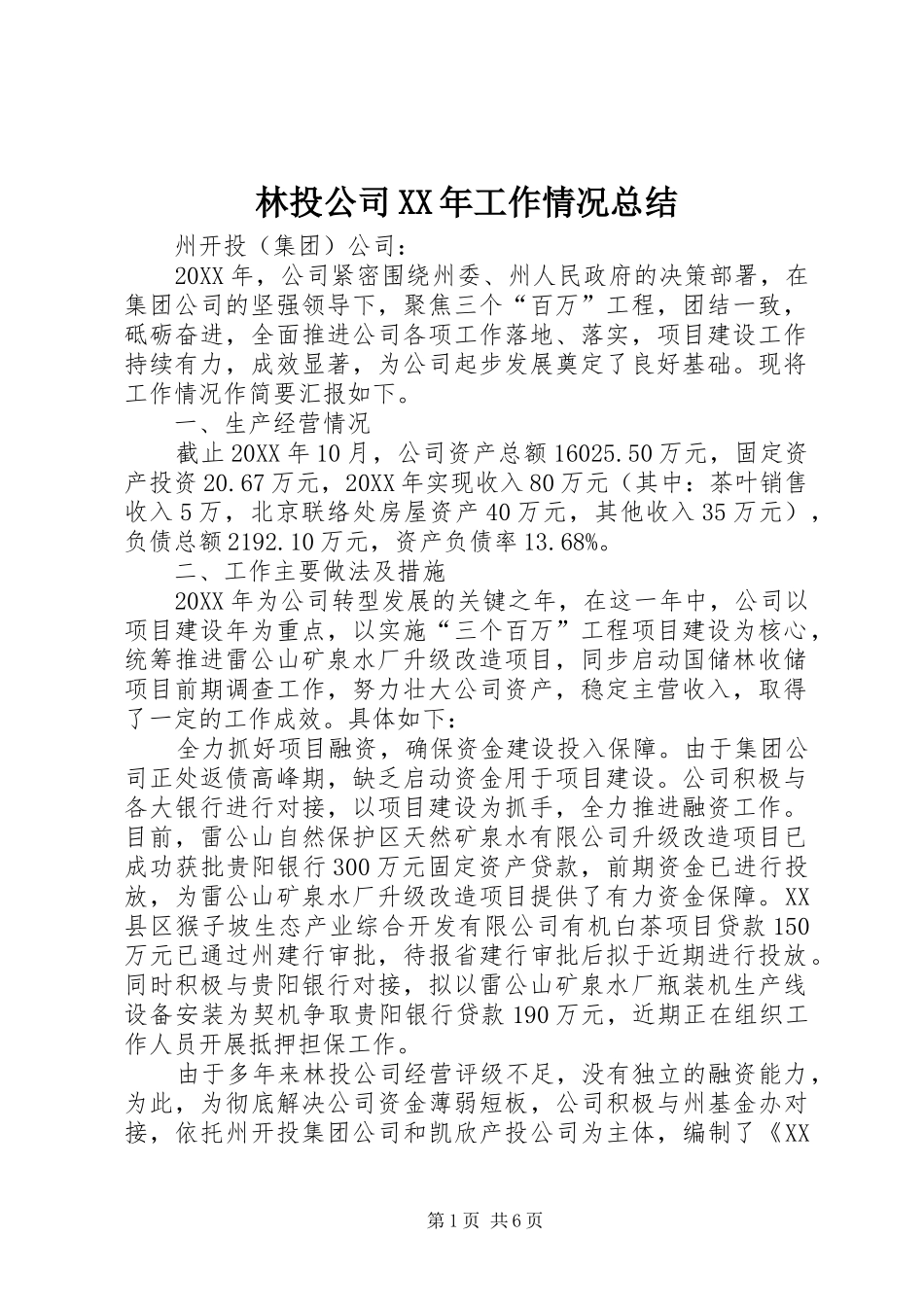 林投公司XX年工作情况总结

州开投（集团）公司：

20XX年，公司紧密围绕州委、州人民政府的决策部署，在集团公司的坚强领导下，聚焦三个“百万”工程，团结一致，砥砺奋进，全面推进公司各项工作落地、落实，项目建设工作持续有力，成效显著，为公司起步发展奠定了良好基础。现将工作情况作简要汇报如下。

一、生产经营情况

截止20XX年10月，公司资产总额16025.50万元，固定资产投资20.67万元，20XX年实现收入80万元（其中：茶叶销售收入5万，北京联络处房屋资产40万元，其他收入35万元），负债总额2192.10万元，资产负债率13.68%。

二、工作主要做法及措施

20XX年为公司转型发展的关键之年，在这一年中，公司以项目建设年为重点，以实施“三个百万”工程项目建设为核心，统筹推进雷公山矿泉水厂升级改造项目，同步启动国储林收储项目前期调查工作，努力壮大公司资产，稳定主营收入，取得了一定的工作成效。具体如下：

全力抓好项目融资，确保资金建设投入保障。由于集团公司正处返债高峰期，缺乏启动资金用于项目建设。公司积极与各大银行进行对接，以项目建设为抓手，全力推进融资工作。目前，雷公山自然保护区天然矿泉水有限公司升级改造项目已成功获批贵阳银行300万元固定资产贷款，前期资金已进行投放，为雷公山矿泉水厂升级改造项目提供了有力资金保障。XX县区猴子坡生态产业综合开发有限公司有机白茶项目贷款150万元已通过州建行审批，待报省建行审批后拟于近期进行投放。同时积极与贵阳银行对接，拟以雷公山矿泉水厂瓶装机生产线设备安装为契机争取贵阳银行贷款190万元，近期正在组织工作人员开展抵押担保工作。

由于多年来林投公司经营评级不足，没有独立的融资能力，为此，为彻底解决公司资金薄弱短板，公司积极与州基金办对接，依托州开投集团公司和凯欣产投公司为主体，编制了《XX

第1页 共6页